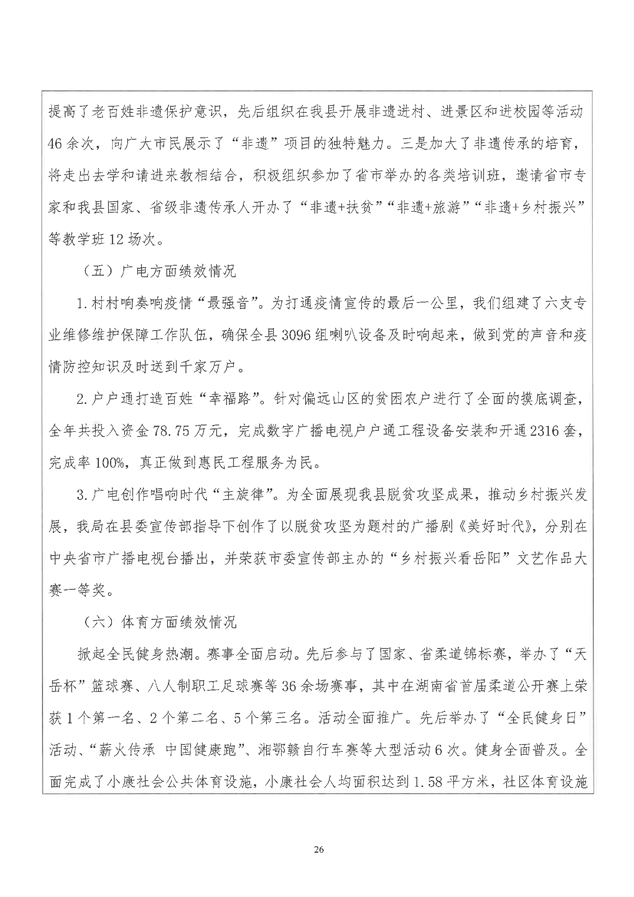 提高了老百姓非遗保护意识，先后组织在我县开展非遗进村、进景区和进校园等活动46余次，向广大市民展示了“非遗”项目的独特魅力。三是加大了非遗传承的培育，将走出去学和请进来教相结合，积极组织参加了省市举办的各类培训班，邀请省市专家和我县国家、省级非遗传承人开办了“非遗+扶贫”“非遗+旅游”“非遗+乡村振兴”等教学班12场次。

（五）广电方面绩效情况

1.村村响奏响疫情“最强音”。为打通疫情宣传的最后一公里，我们组建了六支专业维修维护保障工作队伍，确保全县3096组喇叭设备及时响起来，做到党的声音和疫情防控知识及时送到千家万户。

2.户户通打造百姓“幸福路”。针对偏远山区的贫困农户进行了全面的摸底调查，全年共投入资金78.75万元，完成数字广播电视户户通工程设备安装和开通2316套，完成率100%，真正做到惠民工程服务为民。

3.广电创作唱响时代“主旋律”。为全面展现我县脱贫攻坚成果，推动乡村振兴发展，我局在县委宣传部指导下创作了以脱贫攻坚为题材的广播剧《美好时代》，分别在中央省市广播电视台播出，并荣获市委宣传部主办的“乡村振兴看岳阳”文艺作品大赛一等奖。

（六）体育方面绩效情况

掀起全民健身热潮。赛事全面启动。先后参与了国家、省柔道锦标赛，举办了“天岳杯”篮球赛、八人制职工足球赛等36余场赛事，其中在湖南省首届柔道公开赛上荣获1个第一名、2个第二名、5个第三名。活动全面推广。先后举办了“全民健身日”活动、“薪火传承 中国健康跑”、湘鄂赣自行车赛等大型活动6次。健身全面普及。全面完成了小康社会公共体育设施，小康社会人均面积达到1.58平方米，社区体育设施

26